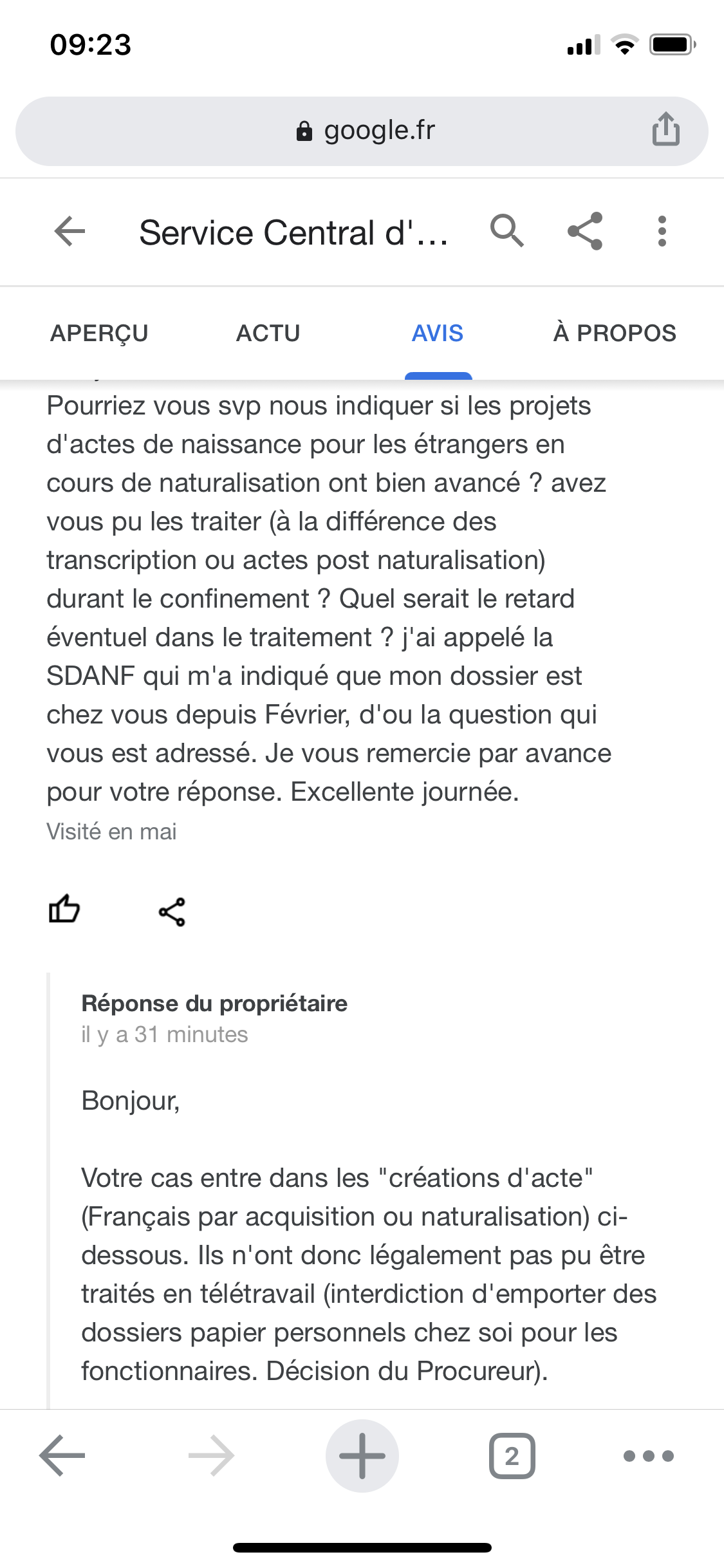 09:23

google.fr

Service Central d'...

APERÇU ACTU AVIS À PROPOS

Pourriez vous svp nous indiquer si les projets d'actes de naissance pour les étrangers en cours de naturalisation ont bien avancé ? avez vous pu les traiter (à la différence des transcription ou actes post naturalisation) durant le confinement ? Quel serait le retard éventuel dans le traitement ? j'ai appelé la SDANF qui m'a indiqué que mon dossier est chez vous depuis Février, d'ou la question qui vous est adressé. Je vous remercie par avance pour votre réponse. Excellente journée.

Visité en mai

Réponse du propriétaire
il y a 31 minutes

Bonjour,

Votre cas entre dans les "créations d'acte" (Français par acquisition ou naturalisation) ci-dessous. Ils n'ont donc légalement pas pu être traités en télétravail (interdiction d'emporter des dossiers papier personnels chez soi pour les fonctionnaires. Décision du Procureur).

2